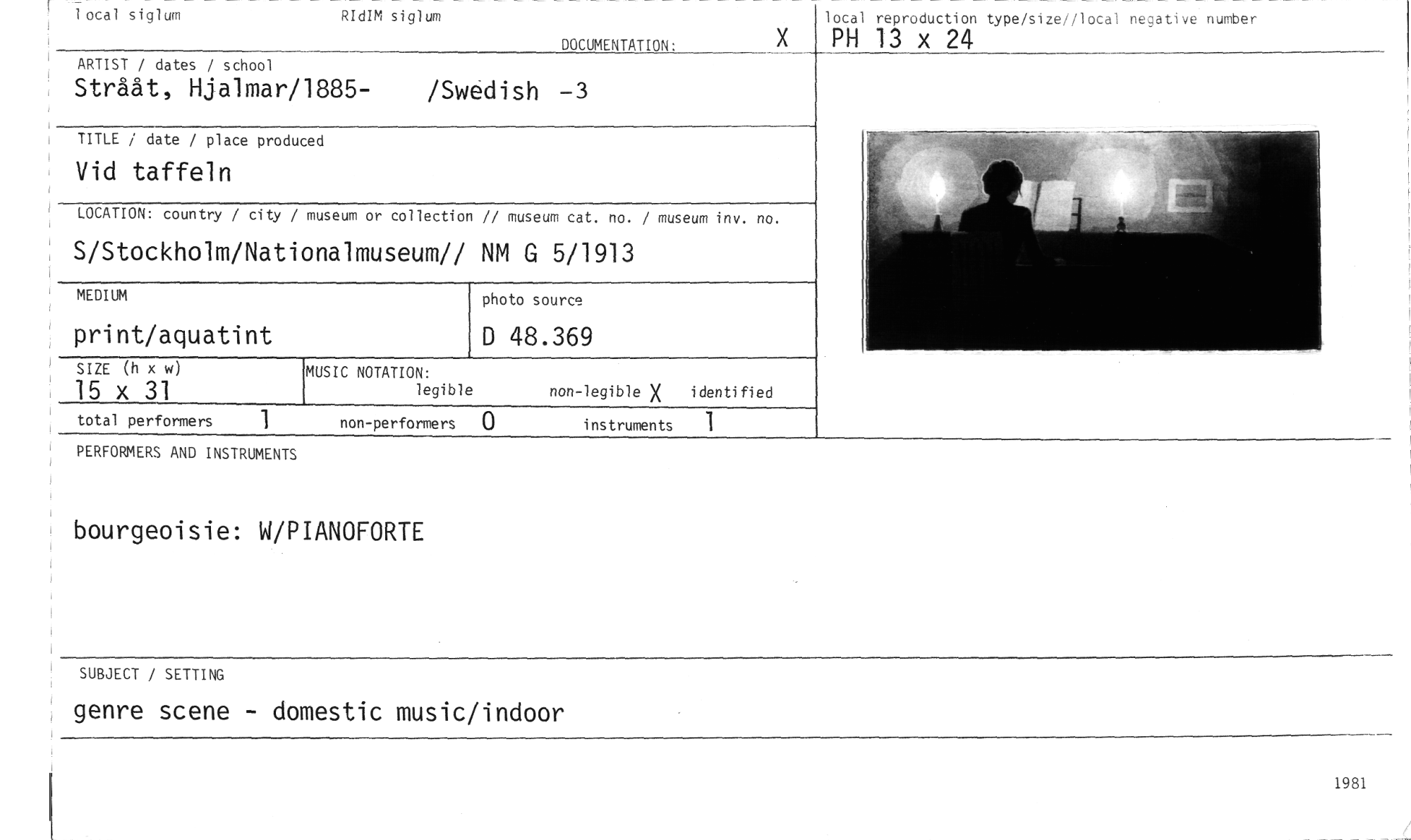 local siglum RIdIM siglum

DOCUMENTATION: X

local reproduction type/size//local negative number
PH 13 x 24

ARTIST / dates / school
Strååt, Hjalmar/1885- /Swedish -3

TITLE / date / place produced
Vid taffeln

LOCATION: country / city / museum or collection // museum cat. no. / museum inv. no.
S/Stockholm/Nationalmuseum// NM G 5/1913

MEDIUM
print/aquatint

photo source
D 48.369

SIZE (h x w)
15 x 31

MUSIC NOTATION:
legible non-legible X identified

total performers 1 non-performers 0 instruments 1

PERFORMERS AND INSTRUMENTS

bourgeoisie: W/PIANOFORTE

SUBJECT / SETTING

genre scene - domestic music/indoor

1981